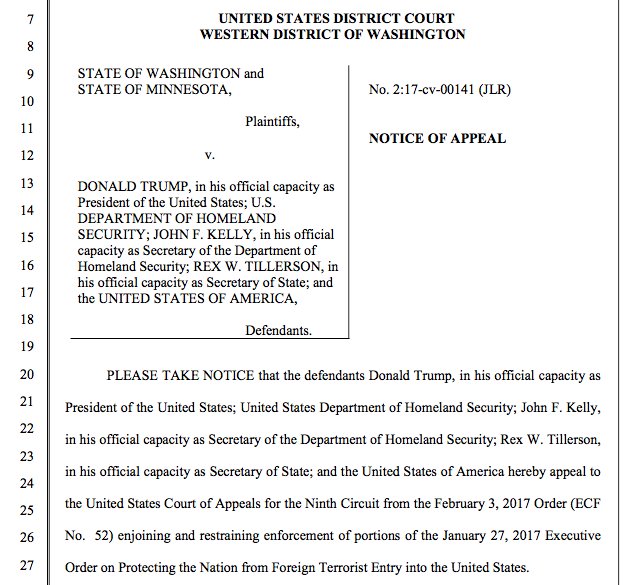 7
8
9
10
11
12
13
14
15
16
17
18
19
20
21
22
23
24
25
26
27

UNITED STATES DISTRICT COURT
WESTERN DISTRICT OF WASHINGTON

STATE OF WASHINGTON and STATE OF MINNESOTA,

Plaintiffs,

v.

DONALD TRUMP, in his official capacity as President of the United States; U.S. DEPARTMENT OF HOMELAND SECURITY; JOHN F. KELLY, in his official capacity as Secretary of the Department of Homeland Security; REX W. TILLERSON, in his official capacity as Secretary of State; and the UNITED STATES OF AMERICA,

Defendants.

No. 2:17-cv-00141 (JLR)

NOTICE OF APPEAL

PLEASE TAKE NOTICE that the defendants Donald Trump, in his official capacity as President of the United States; United States Department of Homeland Security; John F. Kelly, in his official capacity as Secretary of the Department of Homeland Security; Rex W. Tillerson, in his official capacity as Secretary of State; and the United States of America hereby appeal to the United States Court of Appeals for the Ninth Circuit from the February 3, 2017 Order (ECF No. 52) enjoining and restraining enforcement of portions of the January 27, 2017 Executive Order on Protecting the Nation from Foreign Terrorist Entry into the United States.